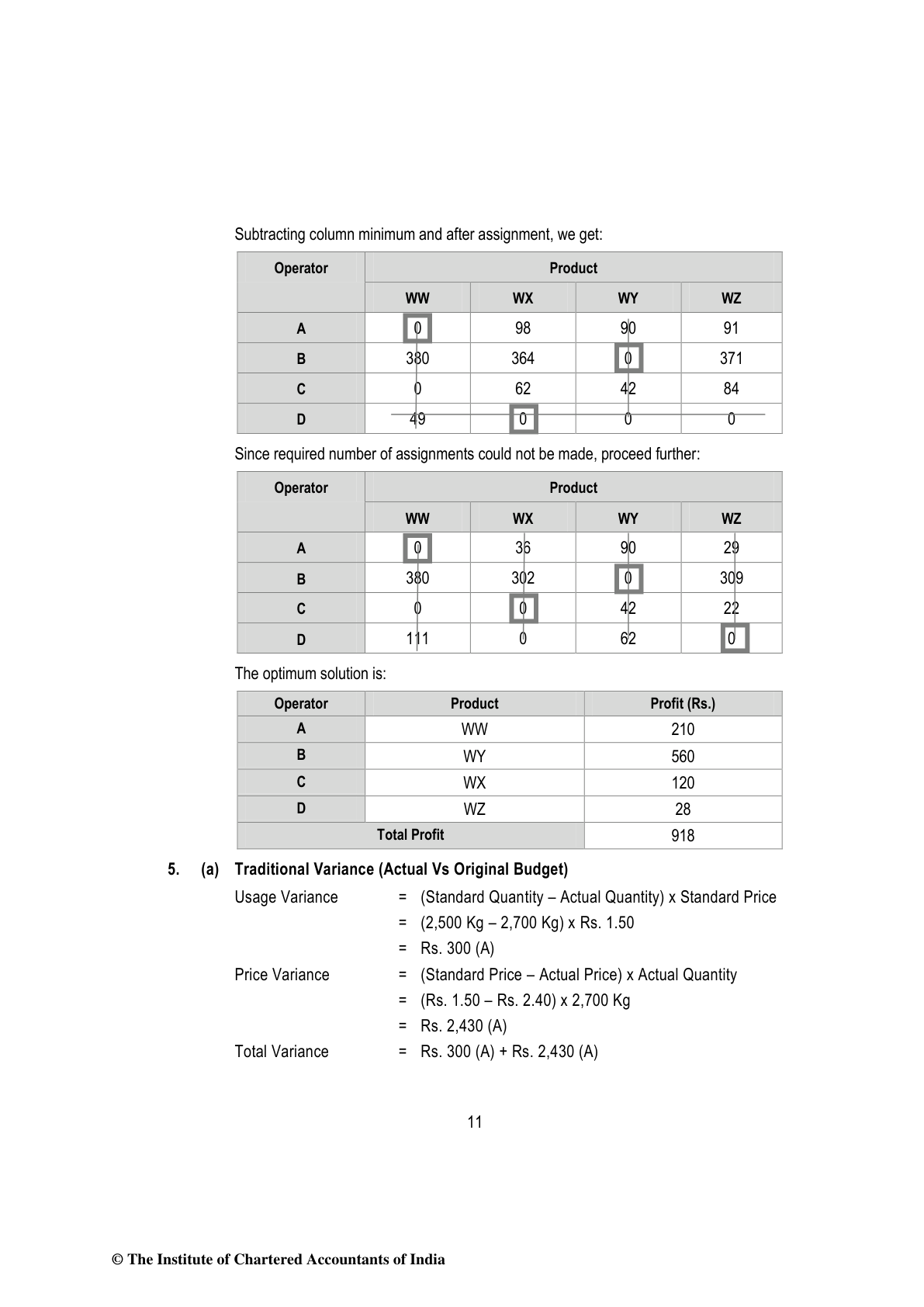 Subtracting column minimum and after assignment, we get:

| Operator | Product | | | |
|---|---|---|---|---|
| | WW | WX | WY | WZ |
| A | 0 | 98 | 90 | 91 |
| B | 380 | 364 | 0 | 371 |
| C | 0 | 62 | 42 | 84 |
| D | 49 | 0 | 0 | 0 |

Since required number of assignments could not be made, proceed further:

| Operator | Product | | | |
|---|---|---|---|---|
| | WW | WX | WY | WZ |
| A | 0 | 36 | 90 | 29 |
| B | 380 | 302 | 0 | 309 |
| C | 0 | 0 | 42 | 22 |
| D | 111 | 0 | 62 | 0 |

The optimum solution is:

| Operator | Product | Profit (Rs.) |
|---|---|---|
| A | WW | 210 |
| B | WY | 560 |
| C | WX | 120 |
| D | WZ | 28 |
| Total Profit | | 918 |

5. (a) Traditional Variance (Actual Vs Original Budget)

Usage Variance = (Standard Quantity – Actual Quantity) x Standard Price
= (2,500 Kg – 2,700 Kg) x Rs. 1.50
= Rs. 300 (A)

Price Variance = (Standard Price – Actual Price) x Actual Quantity
= (Rs. 1.50 – Rs. 2.40) x 2,700 Kg
= Rs. 2,430 (A)

Total Variance = Rs. 300 (A) + Rs. 2,430 (A)

11

© The Institute of Chartered Accountants of India